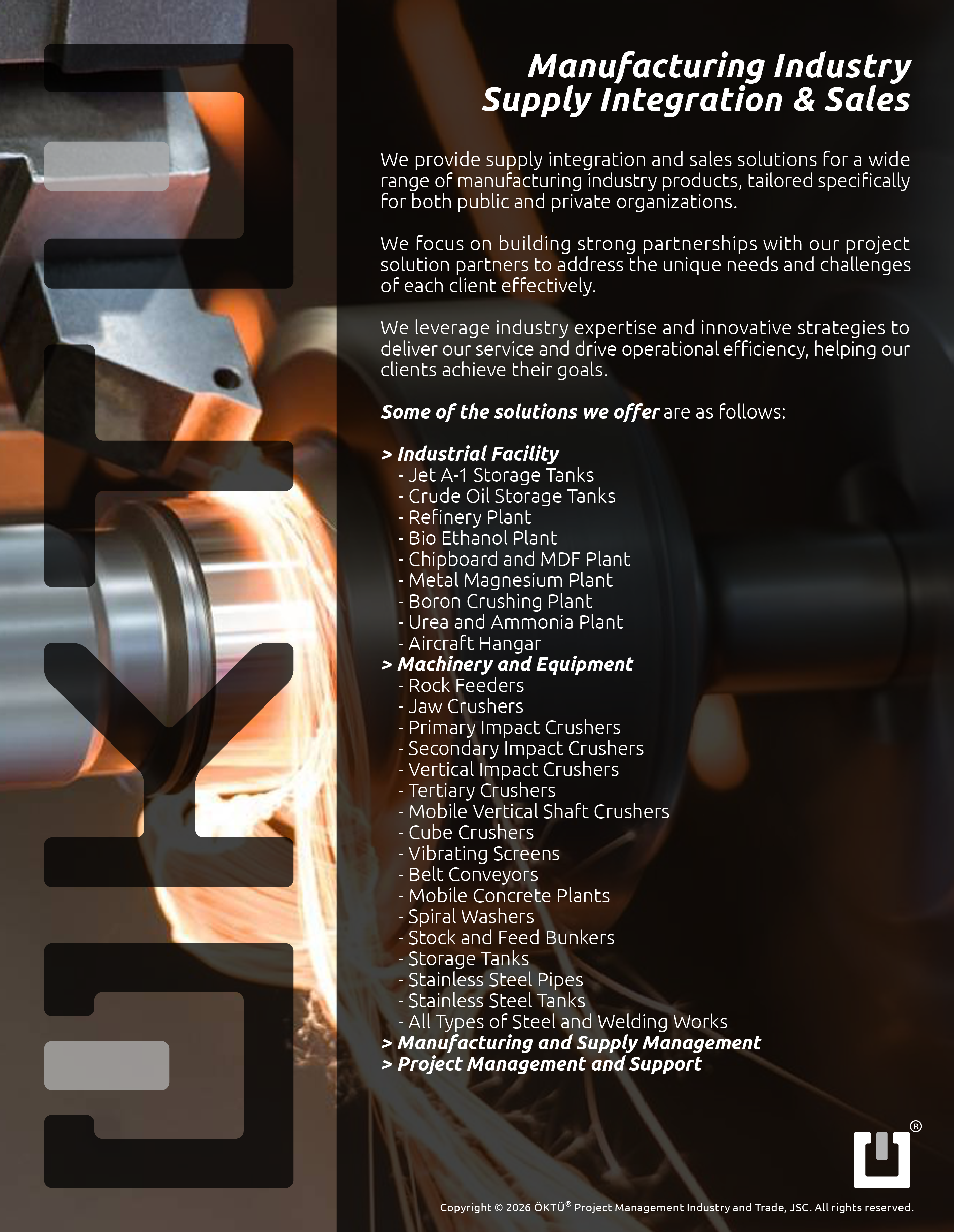 Manufacturing Industry
Supply Integration & Sales

We provide supply integration and sales solutions for a wide range of manufacturing industry products, tailored specifically for both public and private organizations.

We focus on building strong partnerships with our project solution partners to address the unique needs and challenges of each client effectively.

We leverage industry expertise and innovative strategies to deliver our service and drive operational efficiency, helping our clients achieve their goals.

Some of the solutions we offer are as follows:

> Industrial Facility
- Jet A-1 Storage Tanks
- Crude Oil Storage Tanks
- Refinery Plant
- Bio Ethanol Plant
- Chipboard and MDF Plant
- Metal Magnesium Plant
- Boron Crushing Plant
- Urea and Ammonia Plant
- Aircraft Hangar
> Machinery and Equipment
- Rock Feeders
- Jaw Crushers
- Primary Impact Crushers
- Secondary Impact Crushers
- Vertical Impact Crushers
- Tertiary Crushers
- Mobile Vertical Shaft Crushers
- Cube Crushers
- Vibrating Screens
- Belt Conveyors
- Mobile Concrete Plants
- Spiral Washers
- Stock and Feed Bunkers
- Storage Tanks
- Stainless Steel Pipes
- Stainless Steel Tanks
- All Types of Steel and Welding Works
> Manufacturing and Supply Management
> Project Management and Support

®

Copyright © 2026 ÖKTÜ® Project Management Industry and Trade, JSC. All rights reserved.